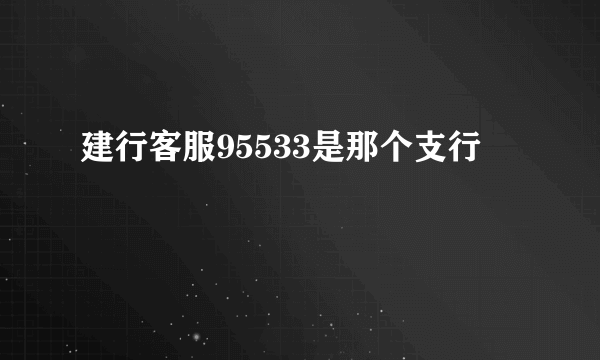 建行客服95533是那个支行